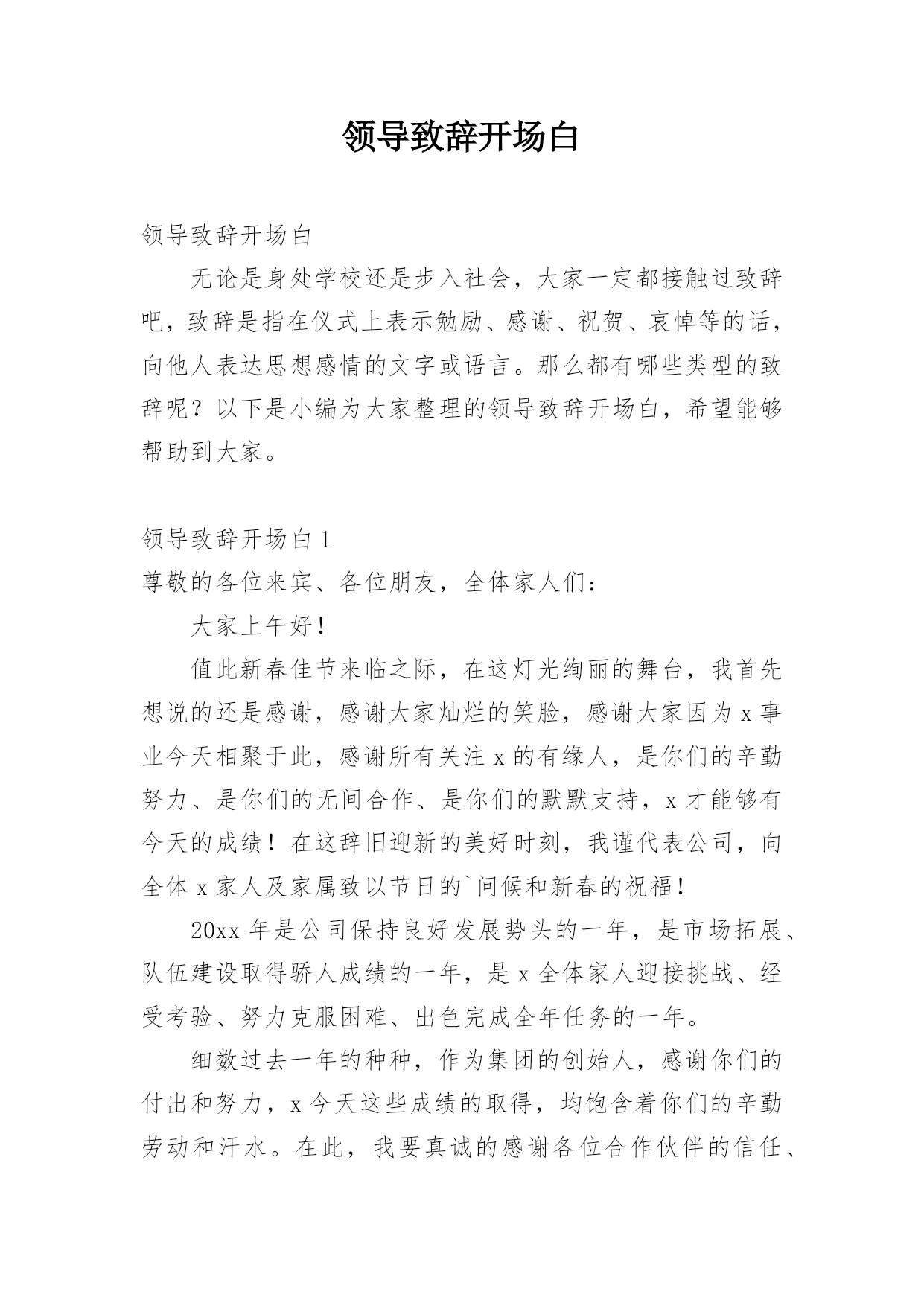 领导致辞开场白

领导致辞开场白

无论是身处学校还是步入社会，大家一定都接触过致辞吧，致辞是指在仪式上表示勉励、感谢、祝贺、哀悼等的话，向他人表达思想感情的文字或语言。那么都有哪些类型的致辞呢？以下是小编为大家整理的领导致辞开场白，希望能够帮助到大家。

领导致辞开场白 1

尊敬的各位来宾、各位朋友，全体家人们：

大家上午好！

值此新春佳节来临之际，在这灯光绚丽的舞台，我首先想说的还是感谢，感谢大家灿烂的笑脸，感谢大家因为 x 事业今天相聚于此，感谢所有关注 x 的有缘人，是你们的辛勤努力、是你们的无间合作、是你们的默默支持，x 才能够有今天的成绩！在这辞旧迎新的美好时刻，我谨代表公司，向全体 x 家人及家属致以节日的`问候和新春的祝福！

20xx 年是公司保持良好发展势头的一年，是市场拓展、队伍建设取得骄人成绩的一年，是 x 全体家人迎接挑战、经受考验、努力克服困难、出色完成全年任务的一年。

细数过去一年的种种，作为集团的创始人，感谢你们的付出和努力，x 今天这些成绩的取得，均饱含着你们的辛勤劳动和汗水。在此，我要真诚的感谢各位合作伙伴的信任、